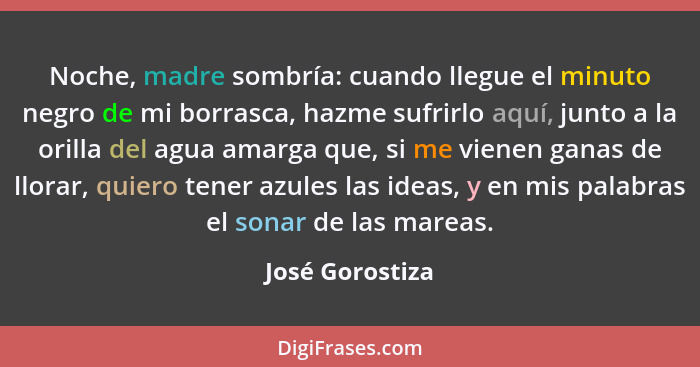 Noche, madre sombría: cuando llegue el minuto negro de mi borrasca, hazme sufrirlo aquí, junto a la orilla del agua amarga que, si me vienen ganas de llorar, quiero tener azules las ideas, y en mis palabras el sonar de las mareas.

José Gorostiza

DigiFrases.com